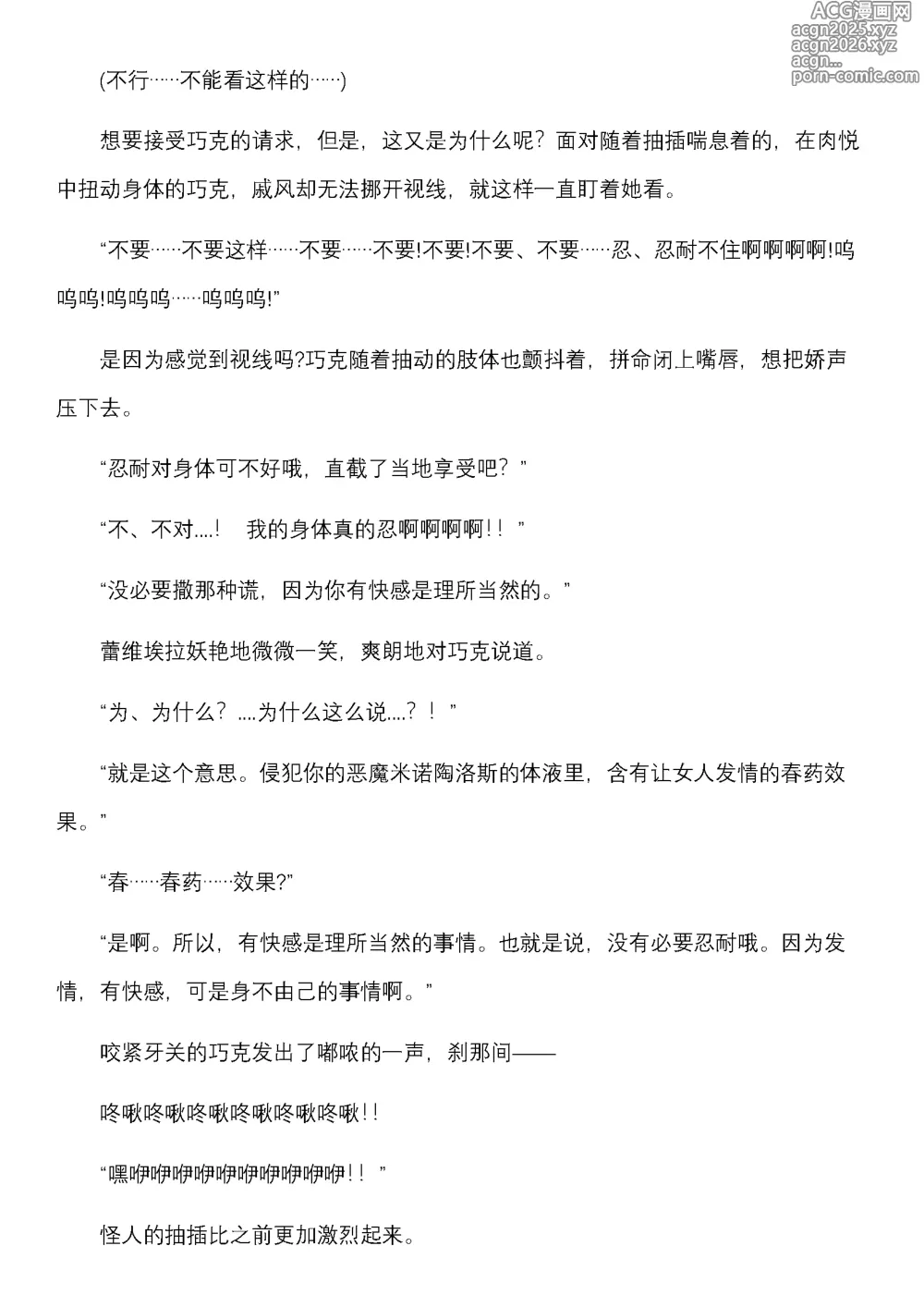 ACG漫画网
acgn2025.xyz
acgn2026.xyz
acgn...
porn-comic.com

(不行……不能看这样的……)

想要接受巧克的请求，但是，这又是为什么呢？面对随着抽插喘息着的，在肉悦中扭动身体的巧克，戚风却无法挪开视线，就这样一直盯着她看。

“不要……不要这样……不要……不要!不要!不要、不要……忍、忍耐不住啊啊啊啊!呜呜呜!呜呜呜……呜呜呜!”

是因为感觉到视线吗?巧克随着抽动的肢体也颤抖着，拼命闭上嘴唇，想把娇声压下去。

“忍耐对身体可不好哦，直截了当地享受吧？”

“不、不对....！　我的身体真的忍啊啊啊啊!！”

“没必要撒那种谎，因为你有快感是理所当然的。”

蕾维埃拉妖艳地微微一笑，爽朗地对巧克说道。

“为、为什么？....为什么这么说....？！”

“就是这个意思。侵犯你的恶魔米诺陶洛斯的体液里，含有让女人发情的春药效果。”

“春……春药……效果?”

“是啊。所以，有快感是理所当然的事情。也就是说，没有必要忍耐哦。因为发情，有快感，可是身不由己的事情啊。”

咬紧牙关的巧克发出了嘟哝的一声，刹那间——

咚啾咚啾咚啾咚啾咚啾咚啾!！

“嘿咿咿咿咿咿咿咿咿咿咿!！”

怪人的抽插比之前更加激烈起来。